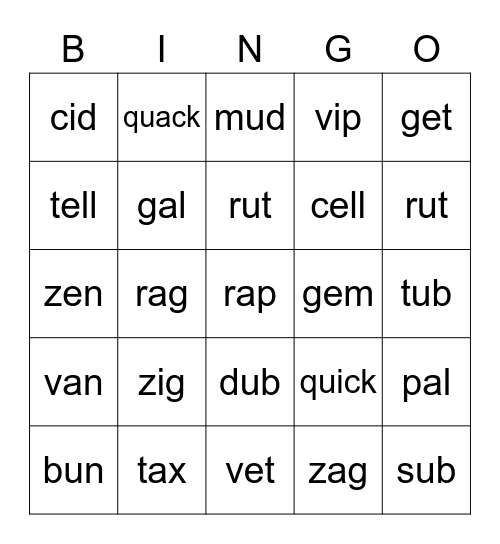 | B | I | N | G | O |
|---|---|---|---|---|
| cid | quack | mud | vip | get |
| tell | gal | rut | cell | rut |
| zen | rag | rap | gem | tub |
| van | zig | dub | quick | pal |
| bun | tax | vet | zag | sub |